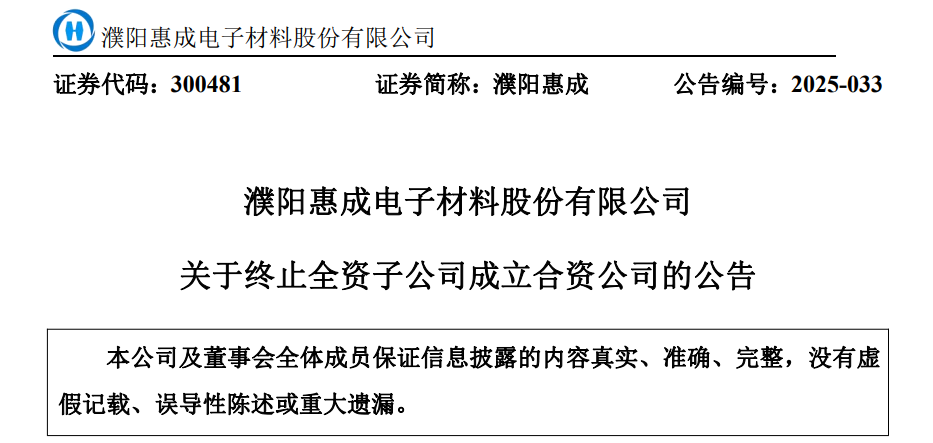 濮阳惠成电子材料股份有限公司

证券代码：300481 证券简称：濮阳惠成 公告编号：2025-033

濮阳惠成电子材料股份有限公司

关于终止全资子公司成立合资公司的公告

本公司及董事会全体成员保证信息披露的内容真实、准确、完整，没有虚假记载、误导性陈述或重大遗漏。